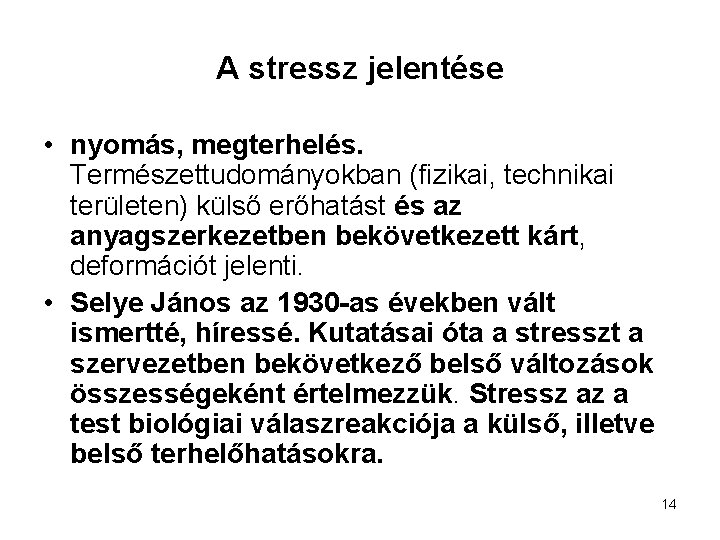 A stressz jelentése

• nyomás, megterhelés. Természettudományokban (fizikai, technikai területen) külső erőhatást és az anyagszerkezetben bekövetkezett kárt, deformációt jelenti.

• Selye János az 1930-as években vált ismertté, híressé. Kutatásai óta a stresszt a szervezetben bekövetkező belső változások összességeként értelmezzük. Stressz az a test biológiai válaszreakciója a külső, illetve belső terhelőhatásokra.

14